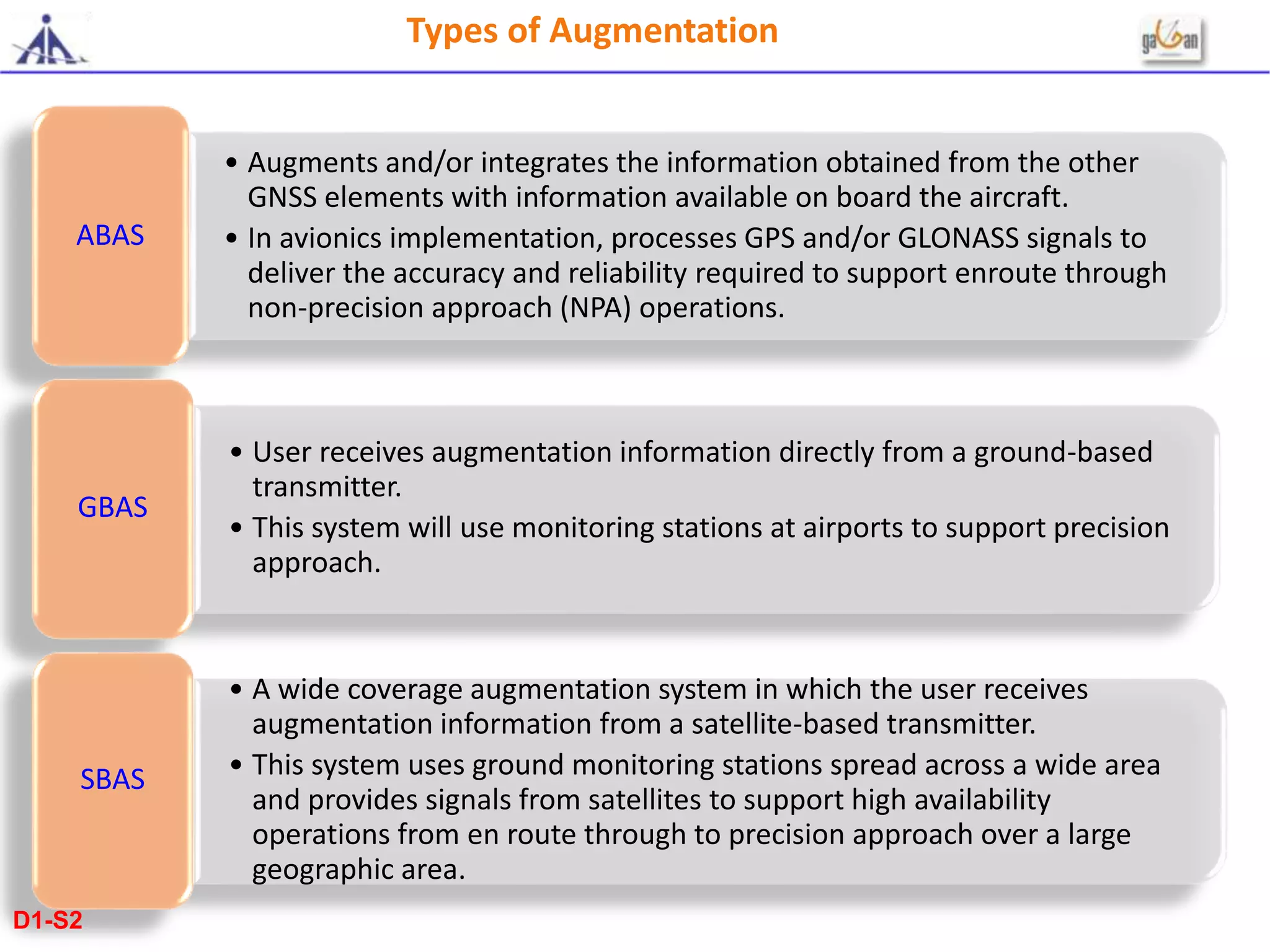 Types of Augmentation

gagan

ABAS

• Augments and/or integrates the information obtained from the other GNSS elements with information available on board the aircraft.
• In avionics implementation, processes GPS and/or GLONASS signals to deliver the accuracy and reliability required to support enroute through non-precision approach (NPA) operations.

GBAS

• User receives augmentation information directly from a ground-based transmitter.
• This system will use monitoring stations at airports to support precision approach.

SBAS

• A wide coverage augmentation system in which the user receives augmentation information from a satellite-based transmitter.
• This system uses ground monitoring stations spread across a wide area and provides signals from satellites to support high availability operations from en route through to precision approach over a large geographic area.

D1-S2